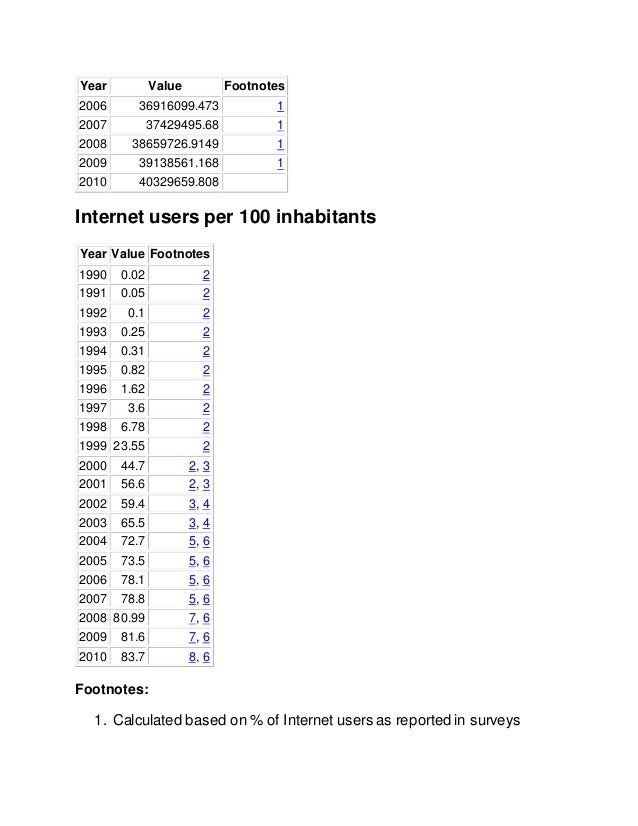 | Year | Value | Footnotes |
|---|---|---|
| 2006 | 36916099.473 | 1 |
| 2007 | 37429495.68 | 1 |
| 2008 | 38659726.9149 | 1 |
| 2009 | 39138561.168 | 1 |
| 2010 | 40329659.808 | |

Internet users per 100 inhabitants

| Year | Value | Footnotes |
|---|---|---|
| 1990 | 0.02 | 2 |
| 1991 | 0.05 | 2 |
| 1992 | 0.1 | 2 |
| 1993 | 0.25 | 2 |
| 1994 | 0.31 | 2 |
| 1995 | 0.82 | 2 |
| 1996 | 1.62 | 2 |
| 1997 | 3.6 | 2 |
| 1998 | 6.78 | 2 |
| 1999 | 23.55 | 2 |
| 2000 | 44.7 | 2, 3 |
| 2001 | 56.6 | 2, 3 |
| 2002 | 59.4 | 3, 4 |
| 2003 | 65.5 | 3, 4 |
| 2004 | 72.7 | 5, 6 |
| 2005 | 73.5 | 5, 6 |
| 2006 | 78.1 | 5, 6 |
| 2007 | 78.8 | 5, 6 |
| 2008 | 80.99 | 7, 6 |
| 2009 | 81.6 | 7, 6 |
| 2010 | 83.7 | 8, 6 |

Footnotes:

1. Calculated based on % of Internet users as reported in surveys